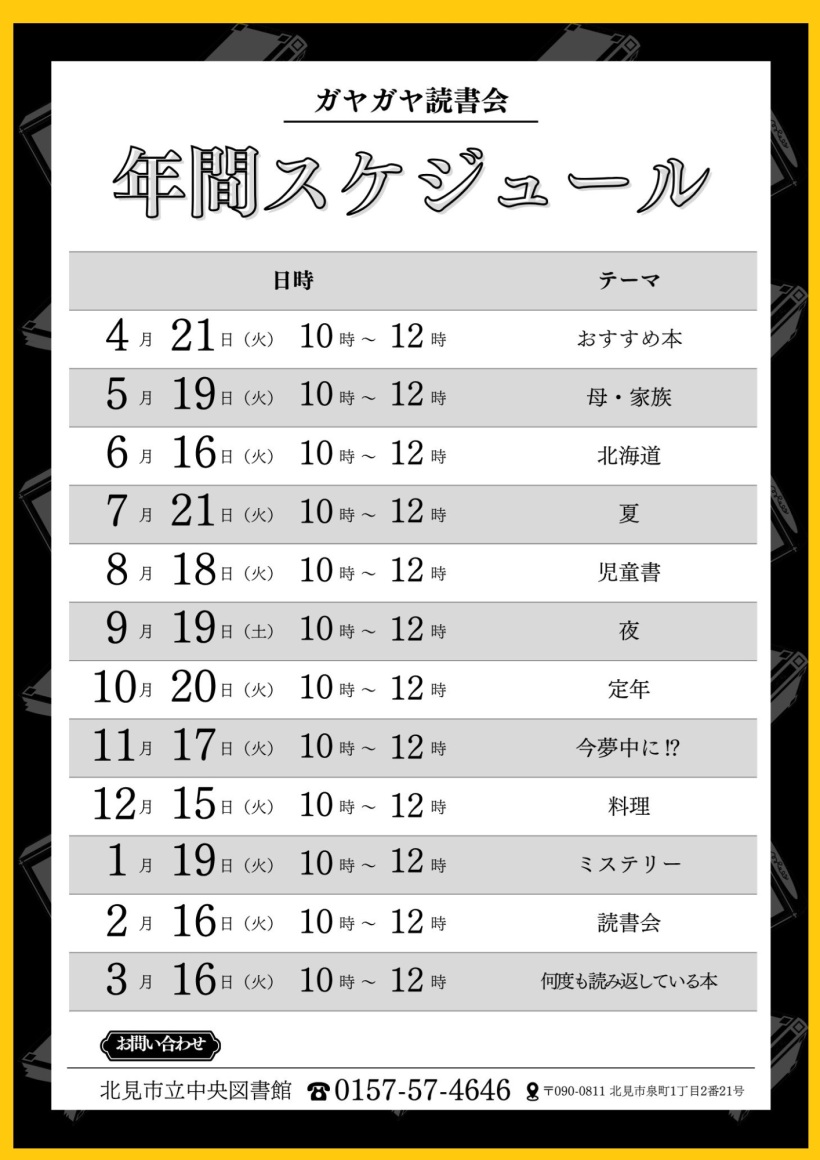 ガヤガヤ読書会

年間スケジュール

| 日時 | テーマ |
|---|---|
| 4月 21日（火） 10時～12時 | おすすめ本 |
| 5月 19日（火） 10時～12時 | 母・家族 |
| 6月 16日（火） 10時～12時 | 北海道 |
| 7月 21日（火） 10時～12時 | 夏 |
| 8月 18日（火） 10時～12時 | 児童書 |
| 9月 19日（土） 10時～12時 | 夜 |
| 10月 20日（火） 10時～12時 | 定年 |
| 11月 17日（火） 10時～12時 | 今夢中に⁉ |
| 12月 15日（火） 10時～12時 | 料理 |
| 1月 19日（火） 10時～12時 | ミステリー |
| 2月 16日（火） 10時～12時 | 読書会 |
| 3月 16日（火） 10時～12時 | 何度も読み返している本 |

お問い合わせ

北見市立中央図書館 ☎0157-57-4646 〒090-0811 北見市泉町1丁目2番21号